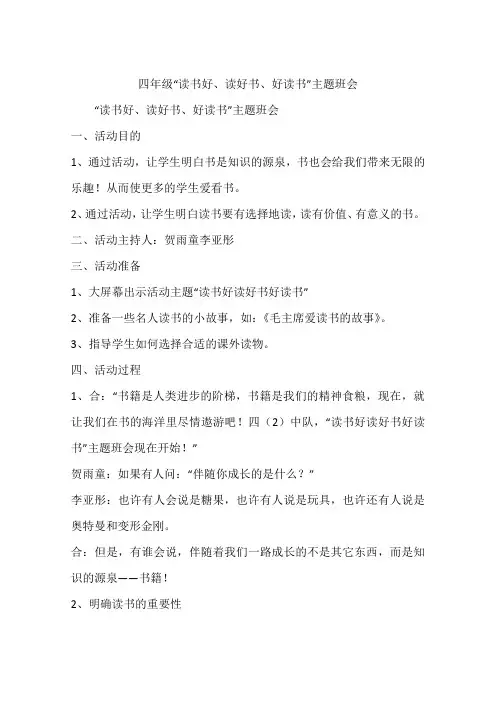 四年级“读书好、读好书、好读书”主题班会

“读书好、读好书、好读书”主题班会

一、活动目的

1、通过活动，让学生明白书是知识的源泉，书也会给我们带来无限的乐趣！从而使更多的学生爱看书。

2、通过活动，让学生明白读书要有选择地读，读有价值、有意义的书。

二、活动主持人：贺雨童李亚彤

三、活动准备

1、大屏幕出示活动主题“读书好读好书好读书”

2、准备一些名人读书的小故事，如：《毛主席爱读书的故事》。

3、指导学生如何选择合适的课外读物。

四、活动过程

1、合：“书籍是人类进步的阶梯，书籍是我们的精神食粮，现在，就让我们在书的海洋里尽情遨游吧！四（2）中队，“读书好读好书好读书”主题班会现在开始！”

贺雨童：如果有人问：“伴随你成长的是什么？”

李亚彤：也许有人会说是糖果，也许有人说是玩具，也许还有人说是奥特曼和变形金刚。

合：但是，有谁会说，伴随着我们一路成长的不是其它东西，而是知识的源泉——书籍！

2、明确读书的重要性